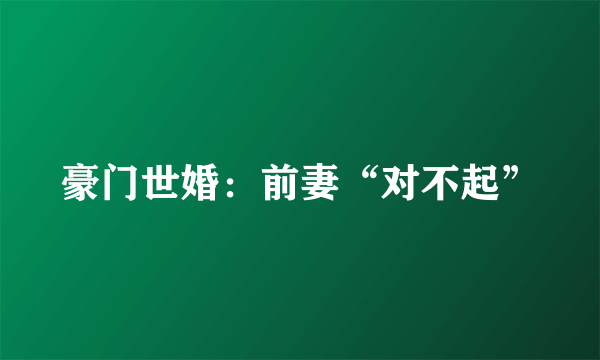 豪门世婚：前妻“对不起”